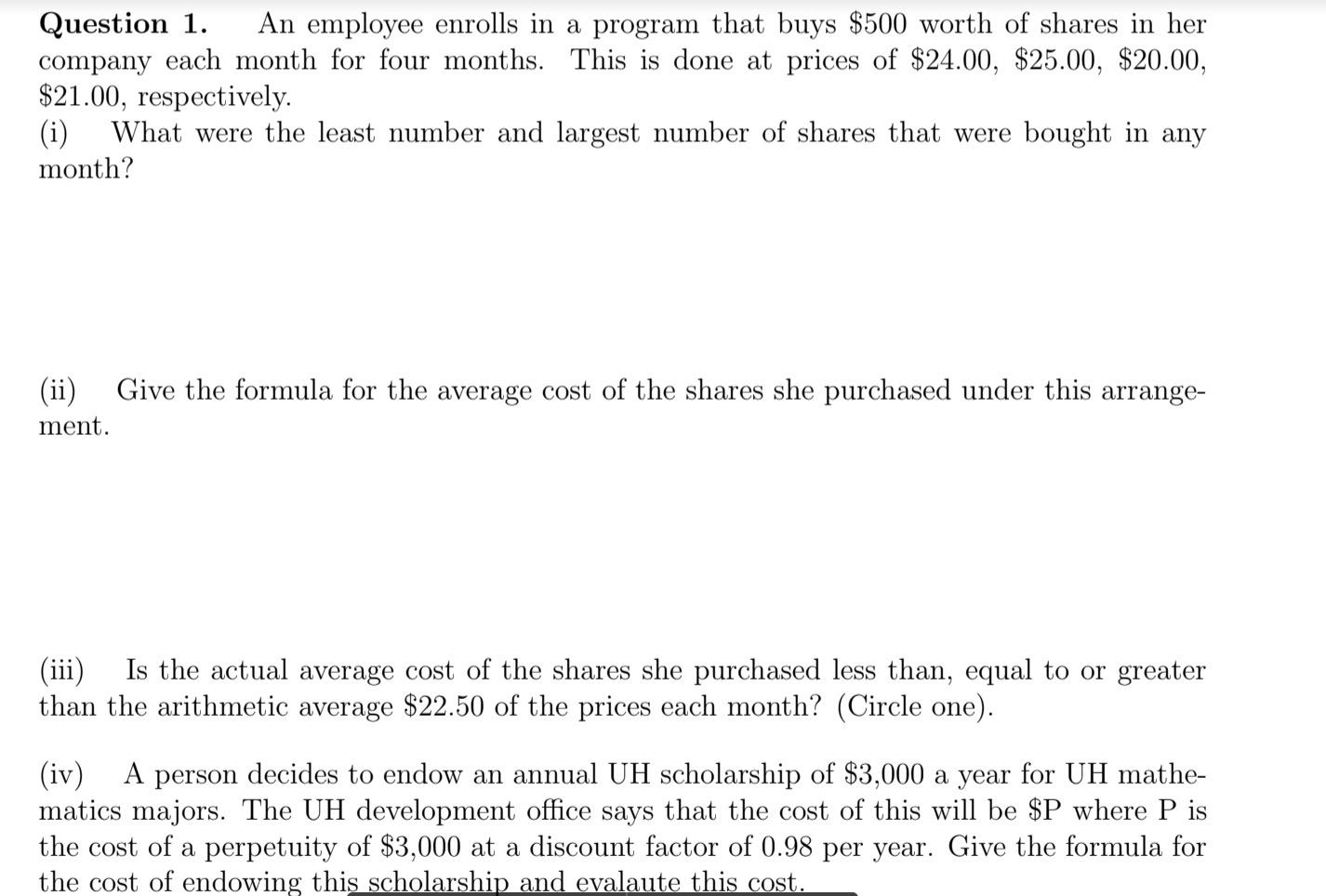 **Question 1.** An employee enrolls in a program that buys \$500 worth of shares in her company each month for four months. This is done at prices of \$24.00, \$25.00, \$20.00, \$21.00, respectively.

(i) What were the least number and largest number of shares that were bought in any month?

(ii) Give the formula for the average cost of the shares she purchased under this arrangement.

(iii) Is the actual average cost of the shares she purchased less than, equal to or greater than the arithmetic average \$22.50 of the prices each month? (Circle one).

(iv) A person decides to endow an annual UH scholarship of \$3,000 a year for UH mathematics majors. The UH development office says that the cost of this will be \$P where P is the cost of a perpetuity of \$3,000 at a discount factor of 0.98 per year. Give the formula for the cost of endowing this scholarship and evalaute this cost.